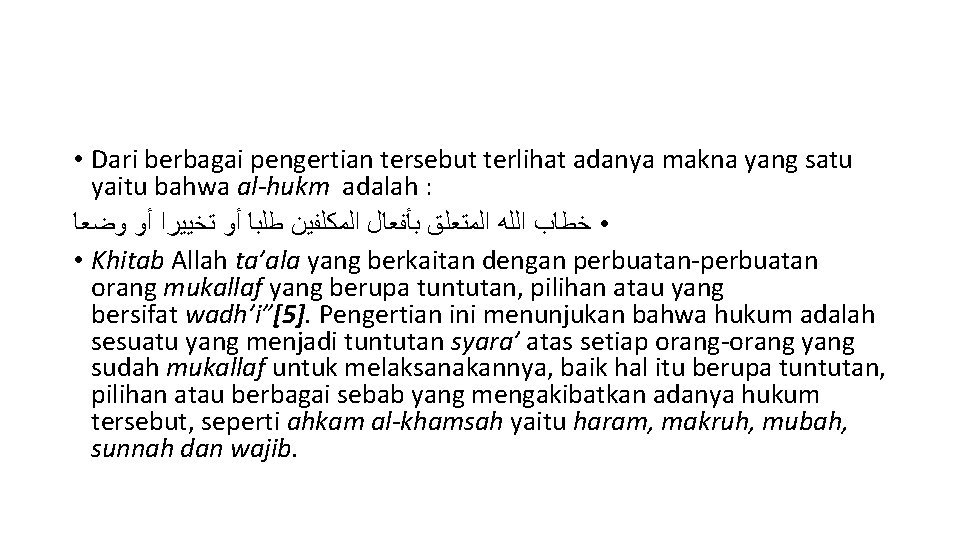 • Dari berbagai pengertian tersebut terlihat adanya makna yang satu yaitu bahwa al-hukm adalah :

• خطاب الله المتعلق بأفعال المكلفين طلبا أو تخييرا أو وضعا

• Khitab Allah ta'ala yang berkaitan dengan perbuatan-perbuatan orang mukallaf yang berupa tuntutan, pilihan atau yang bersifat wadh'i"[5]. Pengertian ini menunjukan bahwa hukum adalah sesuatu yang menjadi tuntutan syara' atas setiap orang-orang yang sudah mukallaf untuk melaksanakannya, baik hal itu berupa tuntutan, pilihan atau berbagai sebab yang mengakibatkan adanya hukum tersebut, seperti ahkam al-khamsah yaitu haram, makruh, mubah, sunnah dan wajib.